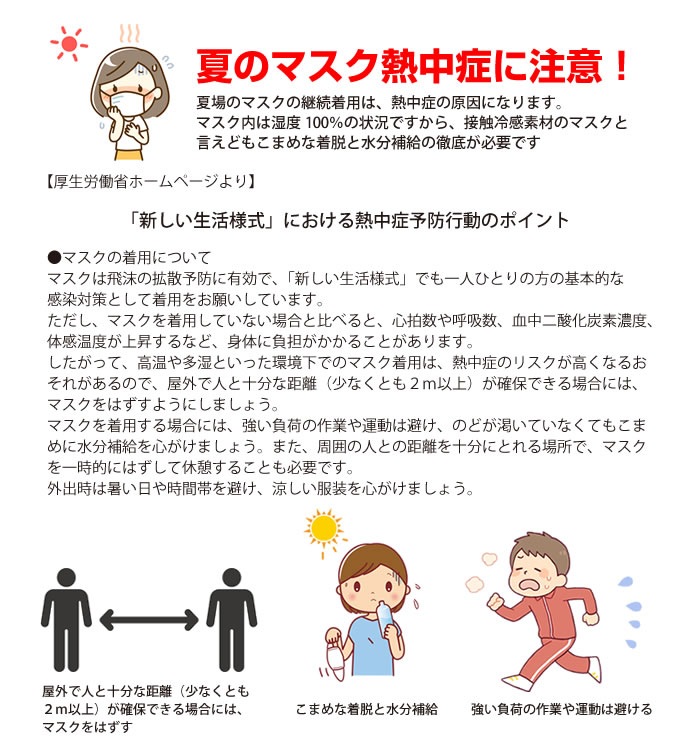 夏のマスク熱中症に注意！

夏場のマスクの継続着用は、熱中症の原因になります。
マスク内は湿度100%の状況ですから、接触冷感素材のマスクと言えどもこまめな着脱と水分補給の徹底が必要です

【厚生労働省ホームページより】

「新しい生活様式」における熱中症予防行動のポイント

●マスクの着用について
マスクは飛沫の拡散予防に有効で、「新しい生活様式」でも一人ひとりの方の基本的な感染対策として着用をお願いしています。
ただし、マスクを着用していない場合と比べると、心拍数や呼吸数、血中二酸化炭素濃度、体感温度が上昇するなど、身体に負担がかかることがあります。
したがって、高温や多湿といった環境下でのマスク着用は、熱中症のリスクが高くなるおそれがあるので、屋外で人と十分な距離（少なくとも２m以上）が確保できる場合には、マスクをはずすようにしましょう。
マスクを着用する場合には、強い負荷の作業や運動は避け、のどが渇いていなくてもこまめに水分補給を心がけましょう。また、周囲の人との距離を十分にとれる場所で、マスクを一時的にはずして休憩することも必要です。
外出時は暑い日や時間帯を避け、涼しい服装を心がけましょう。

屋外で人と十分な距離（少なくとも２m以上）が確保できる場合には、マスクをはずす

こまめな着脱と水分補給

強い負荷の作業や運動は避ける